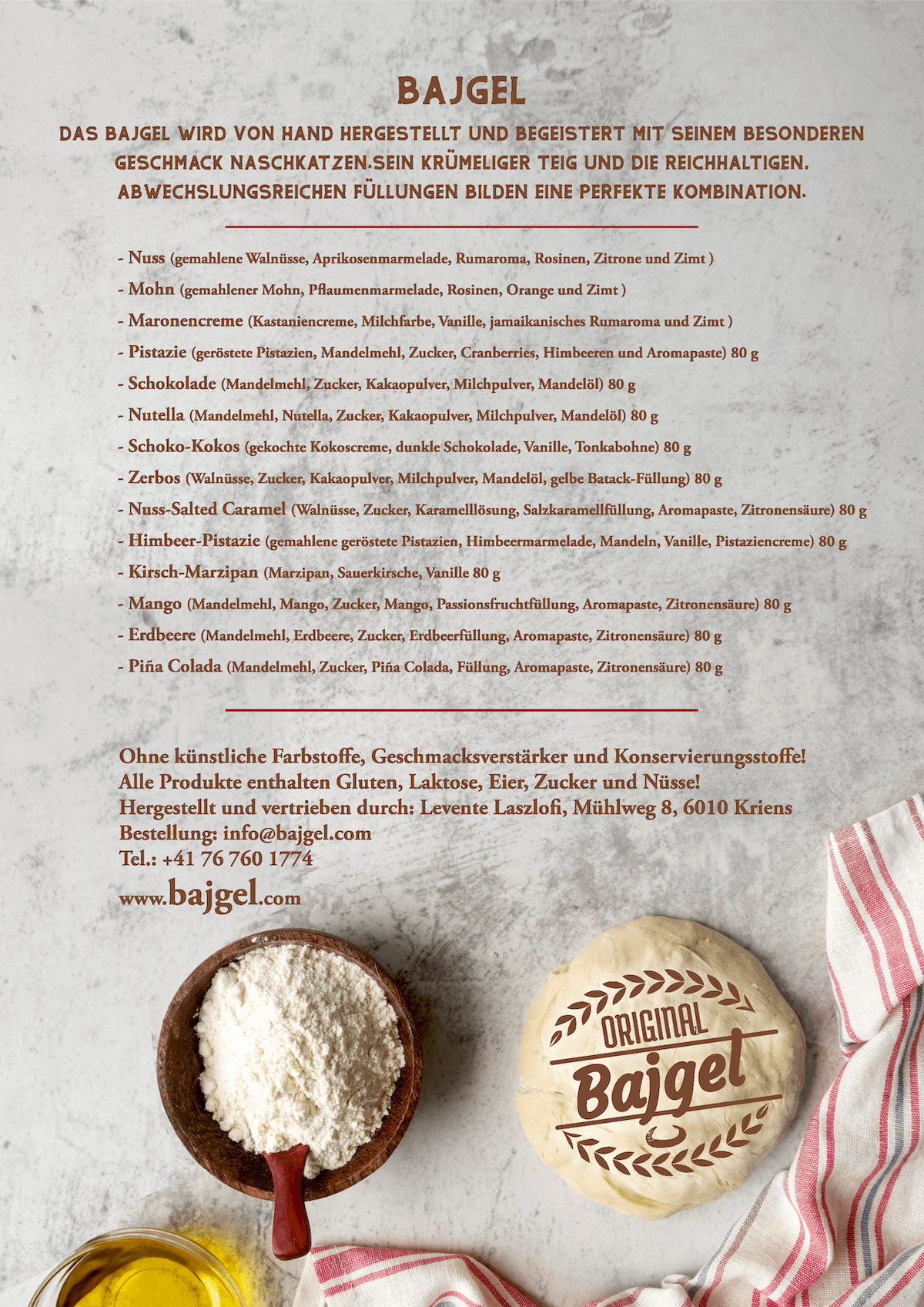 BAJGEL

DAS BAJGEL WIRD VON HAND HERGESTELLT UND BEGEISTERT MIT SEINEM BESONDEREN GESCHMACK NASCHKATZEN.SEIN KRÜMELIGER TEIG UND DIE REICHHALTIGEN. ABWECHSLUNGSREICHEN FÜLLUNGEN BILDEN EINE PERFEKTE KOMBINATION.

- Nuss (gemahlene Walnüsse, Aprikosenmarmelade, Rumaroma, Rosinen, Zitrone und Zimt )
- Mohn (gemahlener Mohn, Pflaumenmarmelade, Rosinen, Orange und Zimt )
- Maronencreme (Kastaniencreme, Milchfarbe, Vanille, jamaikanisches Rumaroma und Zimt )
- Pistazie (geröstete Pistazien, Mandelmehl, Zucker, Cranberries, Himbeeren und Aromapaste) 80 g
- Schokolade (Mandelmehl, Zucker, Kakaopulver, Milchpulver, Mandelöl) 80 g
- Nutella (Mandelmehl, Nutella, Zucker, Kakaopulver, Milchpulver, Mandelöl) 80 g
- Schoko-Kokos (gekochte Kokoscreme, dunkle Schokolade, Vanille, Tonkabohne) 80 g
- Zerbos (Walnüsse, Zucker, Kakaopulver, Milchpulver, Mandelöl, gelbe Batack-Füllung) 80 g
- Nuss-Salted Caramel (Walnüsse, Zucker, Karamelllösung, Salzkaramellfüllung, Aromapaste, Zitronensäure) 80 g
- Himbeer-Pistazie (gemahlene geröstete Pistazien, Himbeermarmelade, Mandeln, Vanille, Pistaziencreme) 80 g
- Kirsch-Marzipan (Marzipan, Sauerkirsche, Vanille 80 g
- Mango (Mandelmehl, Mango, Zucker, Mango, Passionsfruchtfüllung, Aromapaste, Zitronensäure) 80 g
- Erdbeere (Mandelmehl, Erdbeere, Zucker, Erdbeerfüllung, Aromapaste, Zitronensäure) 80 g
- Piña Colada (Mandelmehl, Zucker, Piña Colada, Füllung, Aromapaste, Zitronensäure) 80 g

Ohne künstliche Farbstoffe, Geschmacksverstärker und Konservierungsstoffe!
Alle Produkte enthalten Gluten, Laktose, Eier, Zucker und Nüsse!
Hergestellt und vertrieben durch: Levente Laszlofi, Mühlweg 8, 6010 Kriens
Bestellung: info@bajgel.com
Tel.: +41 76 760 1774
www.bajgel.com

ORIGINAL
Bajgel